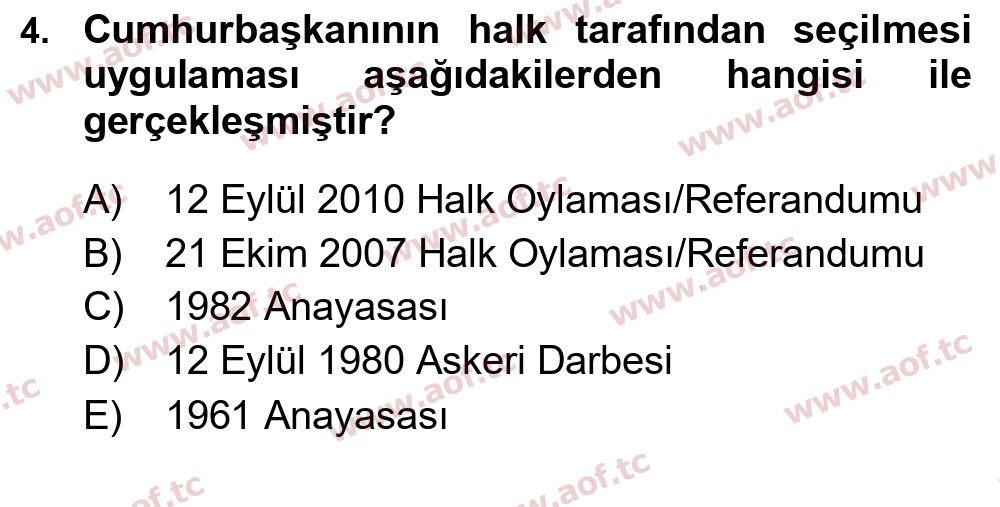 4. Cumhurbaşkanının halk tarafından seçilmesi uygulaması aşağıdakilerden hangisi ile gerçekleşmiştir?

A) 12 Eylül 2010 Halk Oylaması/Referandumu
B) 21 Ekim 2007 Halk Oylaması/Referandumu
C) 1982 Anayasası
D) 12 Eylül 1980 Askeri Darbesi
E) 1961 Anayasası

www.aof.tc